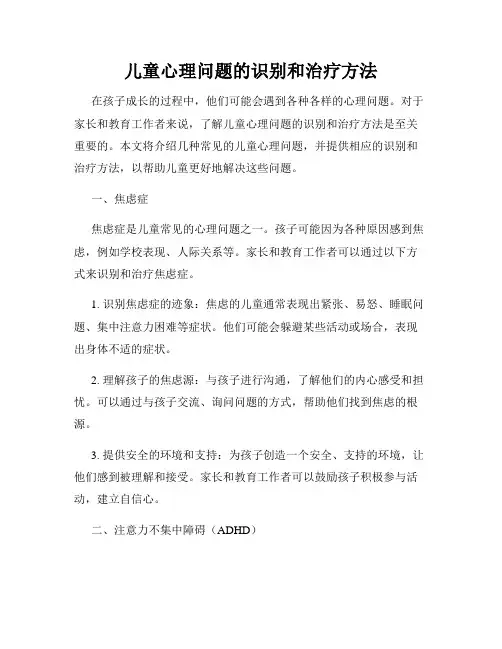 儿童心理问题的识别和治疗方法

在孩子成长的过程中，他们可能会遇到各种各样的心理问题。对于家长和教育工作者来说，了解儿童心理问题的识别和治疗方法是至关重要的。本文将介绍几种常见的儿童心理问题，并提供相应的识别和治疗方法，以帮助儿童更好地解决这些问题。

一、焦虑症

焦虑症是儿童常见的心理问题之一。孩子可能因为各种原因感到焦虑，例如学校表现、人际关系等。家长和教育工作者可以通过以下方式来识别和治疗焦虑症。

1. 识别焦虑症的迹象：焦虑的儿童通常表现出紧张、易怒、睡眠问题、集中注意力困难等症状。他们可能会躲避某些活动或场合，表现出身体不适的症状。

2. 理解孩子的焦虑源：与孩子进行沟通，了解他们的内心感受和担忧。可以通过与孩子交流、询问问题的方式，帮助他们找到焦虑的根源。

3. 提供安全的环境和支持：为孩子创造一个安全、支持的环境，让他们感到被理解和接受。家长和教育工作者可以鼓励孩子积极参与活动，建立自信心。

二、注意力不集中障碍（ADHD）